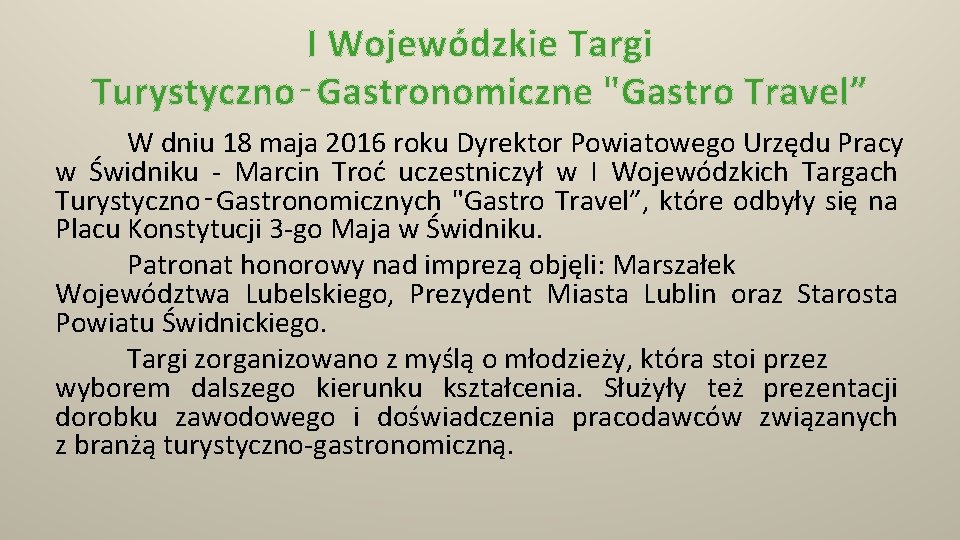 I Wojewódzkie Targi Turystyczno‑Gastronomiczne "Gastro Travel”

W dniu 18 maja 2016 roku Dyrektor Powiatowego Urzędu Pracy w Świdniku - Marcin Troć uczestniczył w I Wojewódzkich Targach Turystyczno‑Gastronomicznych "Gastro Travel”, które odbyły się na Placu Konstytucji 3-go Maja w Świdniku.

Patronat honorowy nad imprezą objęli: Marszałek Województwa Lubelskiego, Prezydent Miasta Lublin oraz Starosta Powiatu Świdnickiego.

Targi zorganizowano z myślą o młodzieży, która stoi przez wyborem dalszego kierunku kształcenia. Służyły też prezentacji dorobku zawodowego i doświadczenia pracodawców związanych z branżą turystyczno-gastronomiczną.